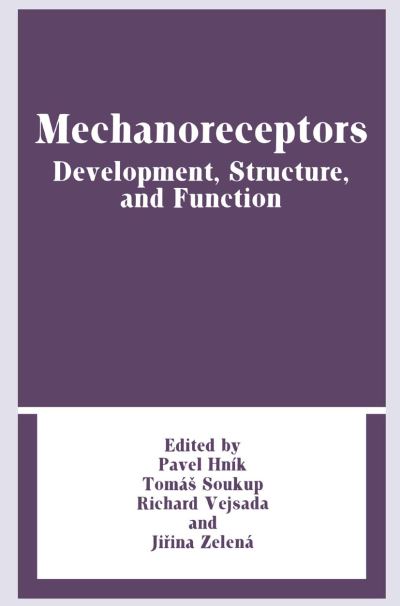 Mechanoreceptors
Development, Structure, and Function

Edited by
Pavel Hník
Tomáš Soukup
Richard Vejsada
and
Jiřina Zelená